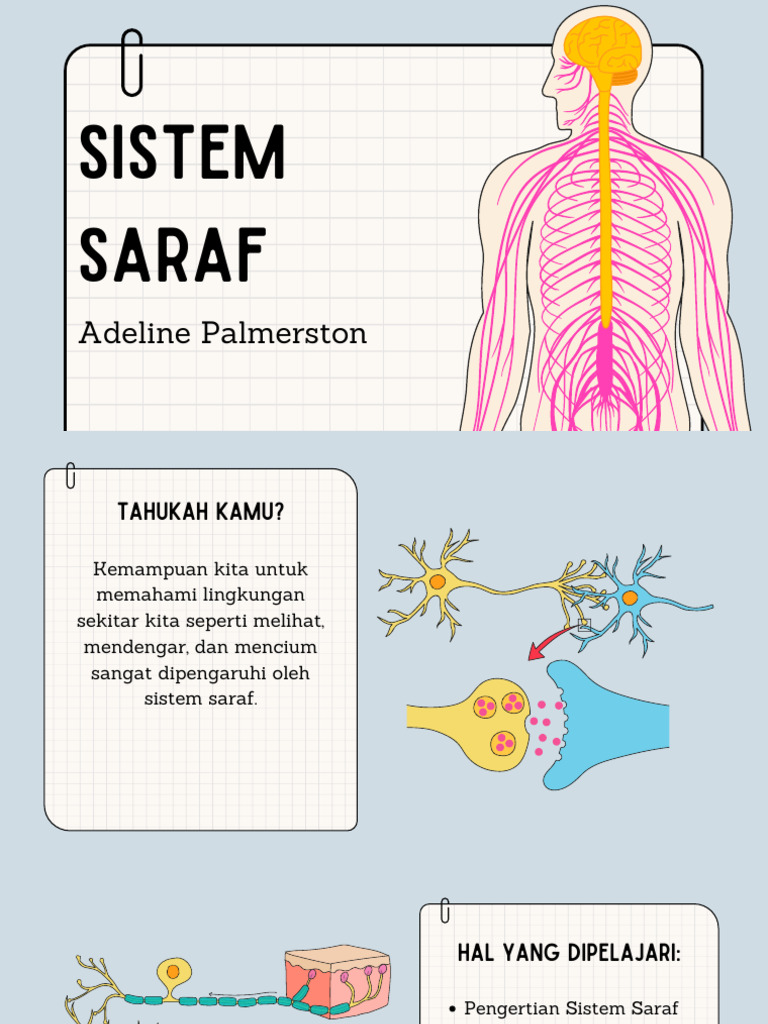 SISTEM SARAF

Adeline Palmerston

TAHUKAH KAMU?

Kemampuan kita untuk memahami lingkungan sekitar kita seperti melihat, mendengar, dan mencium sangat dipengaruhi oleh sistem saraf.

HAL YANG DIPELAJARI:

• Pengertian Sistem Saraf